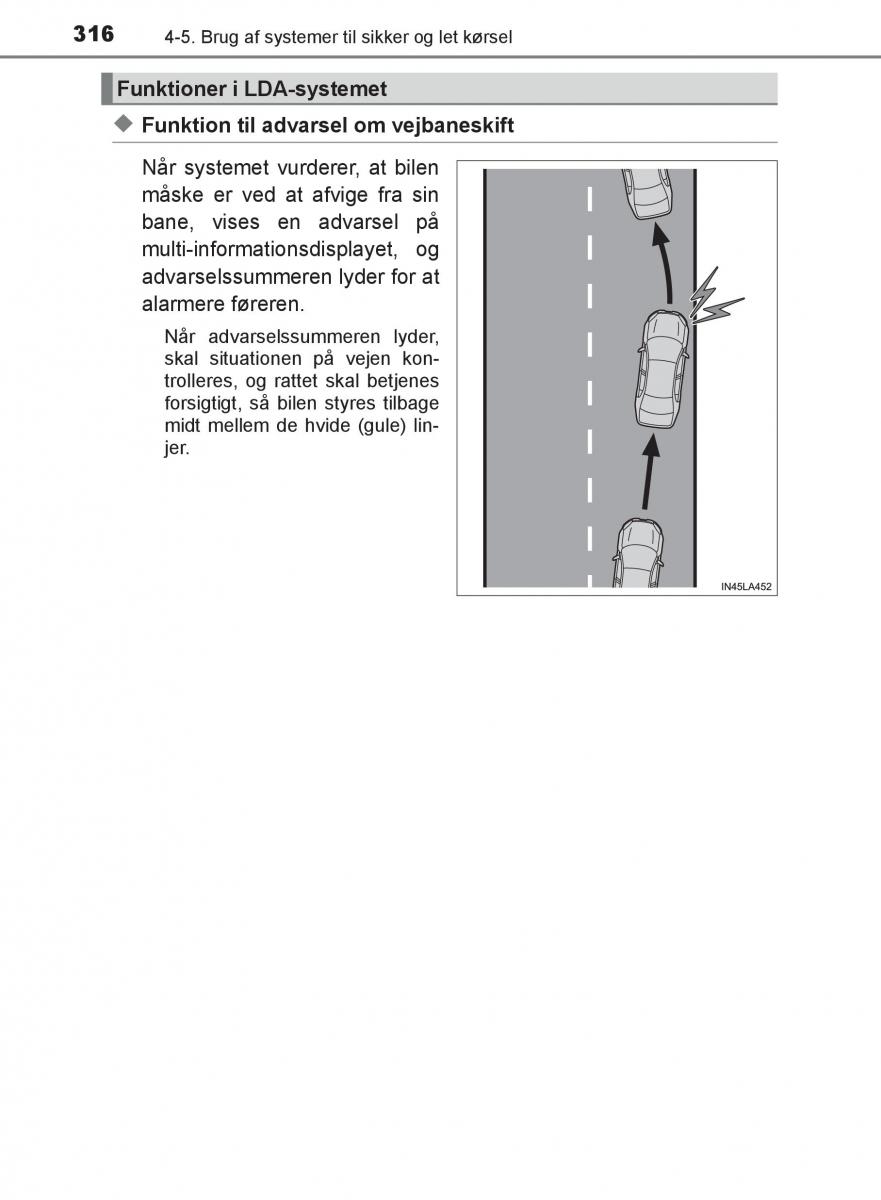 316 4-5. Brug af systemer til sikker og let kørsel

Funktioner i LDA-systemet

◆ Funktion til advarsel om vejbaneskift

Når systemet vurderer, at bilen måske er ved at afvige fra sin bane, vises en advarsel på multi-informationsdisplayet, og advarselssummeren lyder for at alarmere føreren.

Når advarselssummeren lyder, skal situationen på vejen kontrolleres, og rattet skal betjenes forsigtigt, så bilen styres tilbage midt mellem de hvide (gule) linjer.

IN45LA452